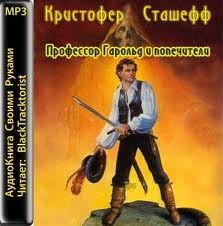 MP3

АудиоКнига Своими Руками
Читает: BlackTracktorist

Кристофер Сташефф

Профессор Гарольд и попечители